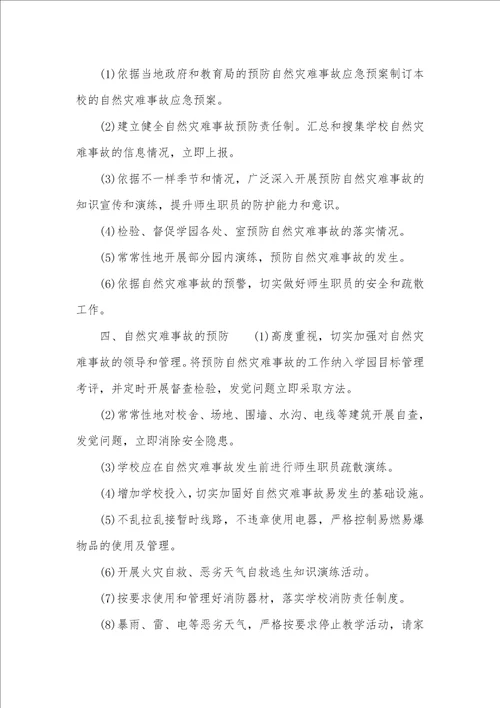 (1)依据当地政府和教育局的预防自然灾难事故应急预案制订本校的自然灾难事故应急预案。

(2)建立健全自然灾难事故预防责任制。汇总和搜集学校自然灾难事故的信息情况，立即上报。

(3)依据不一样季节和情况，广泛深入开展预防自然灾难事故的知识宣传和演练，提升师生职员的防护能力和意识。

(4)检验、督促学园各处、室预防自然灾难事故的落实情况。

(5)常常性地开展部分园内演练，预防自然灾难事故的发生。

(6)依据自然灾难事故的预警，切实做好师生职员的安全和疏散工作。

四、自然灾难事故的预防　(1)高度重视，切实加强对自然灾难事故的领导和管理。将预防自然灾难事故的工作纳入学园目标管理考评，并定时开展督查检验，发觉问题立即采取方法。

(2)常常性地对校舍、场地、围墙、水沟、电线等建筑开展自查，发觉问题，立即消除安全隐患。

(3)学校应在自然灾难事故发生前进行师生职员疏散演练。

(4)增加学校投入，切实加固好自然灾难事故易发生的基础设施。

(5)不乱拉乱接暂时线路，不违章使用电器，严格控制易燃易爆物品的使用及管理。

(6)开展火灾自救、恶劣天气自救逃生知识演练活动。

(7)按要求使用和管理好消防器材，落实学校消防责任制度。

(8)暴雨、雷、电等恶劣天气，严格按要求停止教学活动，请家